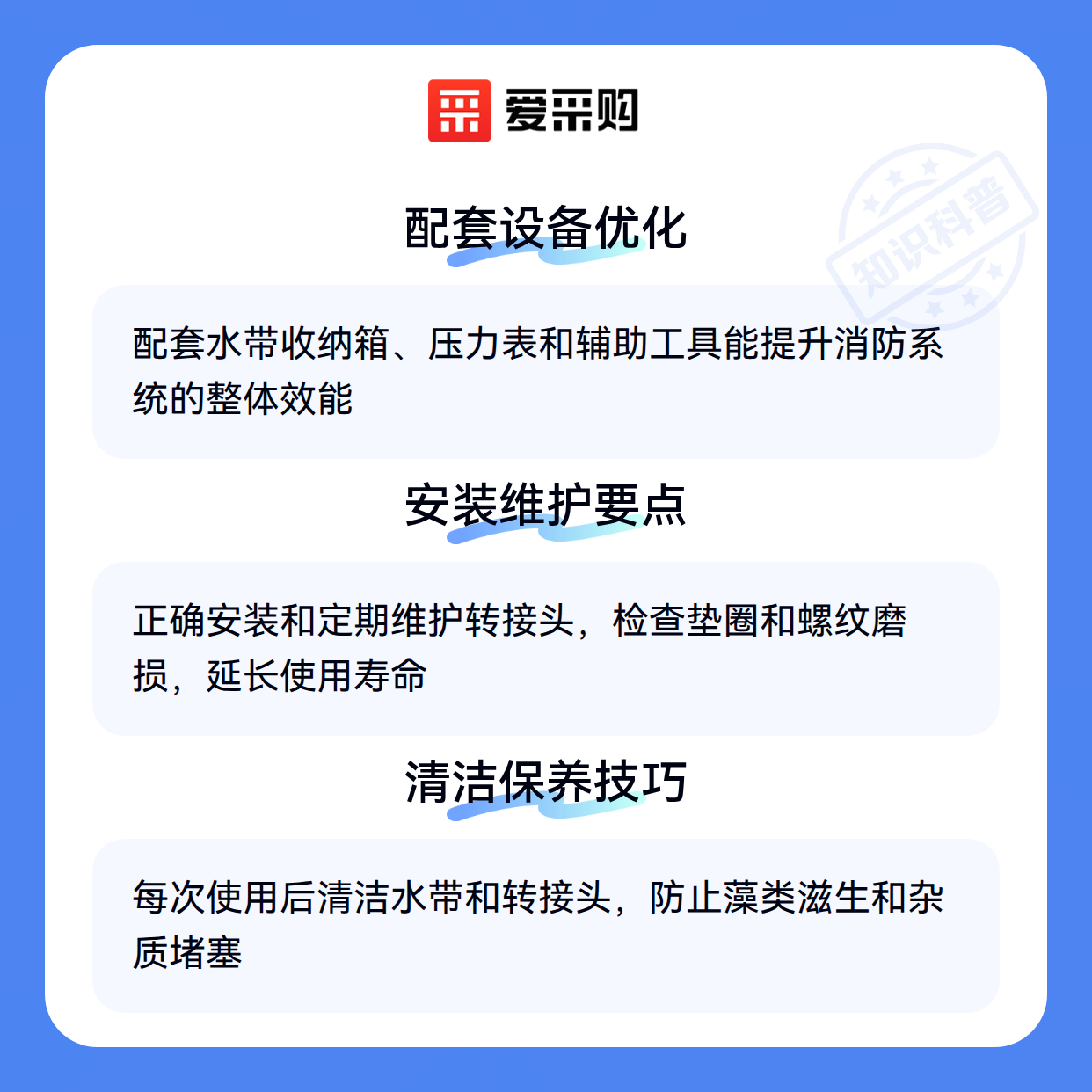 爱采购

配套设备优化

配套水带收纳箱、压力表和辅助工具能提升消防系统的整体效能

安装维护要点

正确安装和定期维护转接头，检查垫圈和螺纹磨损，延长使用寿命

清洁保养技巧

每次使用后清洁水带和转接头，防止藻类滋生和杂质堵塞

知识科普